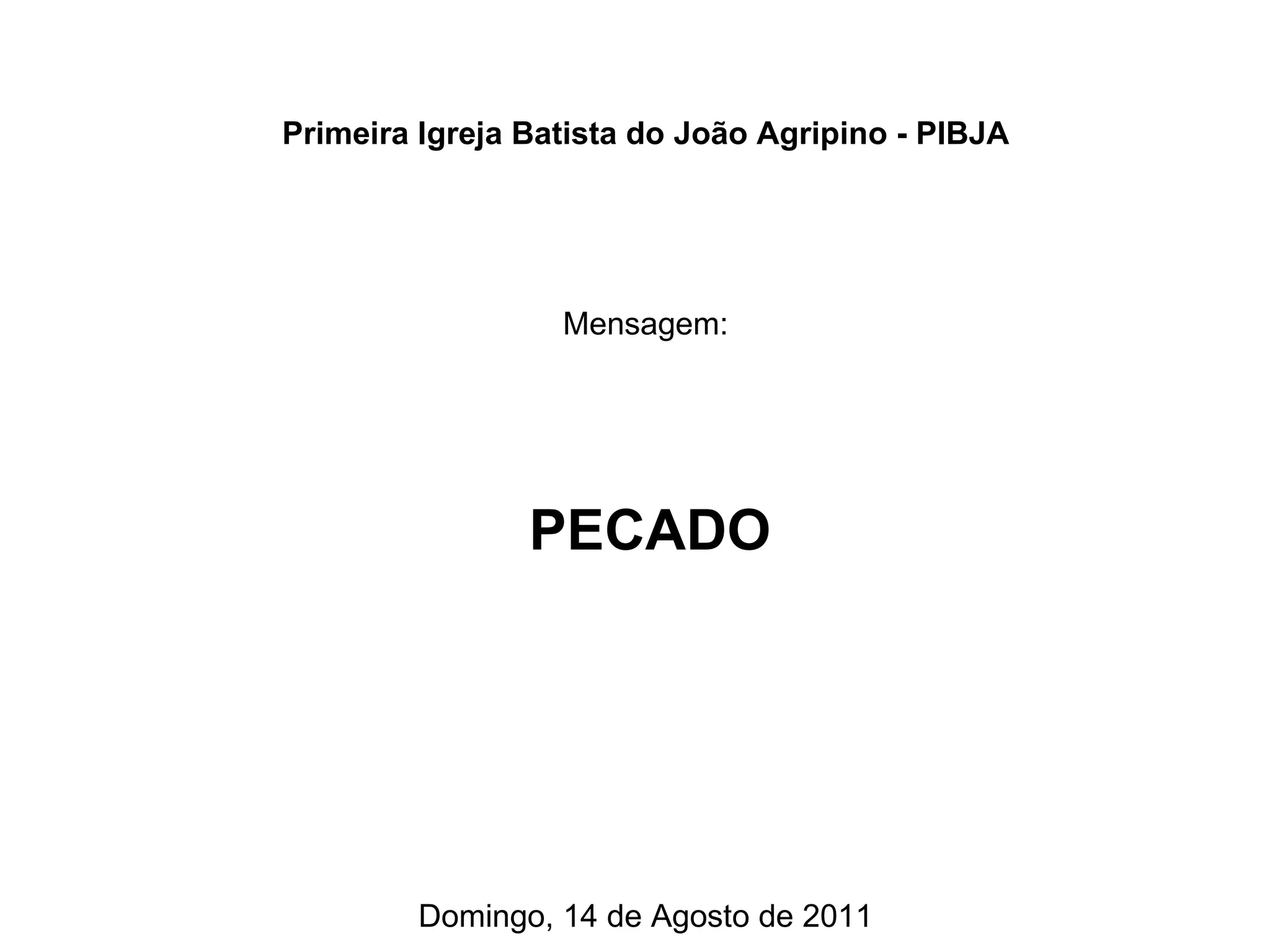 Primeira Igreja Batista do João Agripino - PIBJA

Mensagem:

PECADO

Domingo, 14 de Agosto de 2011